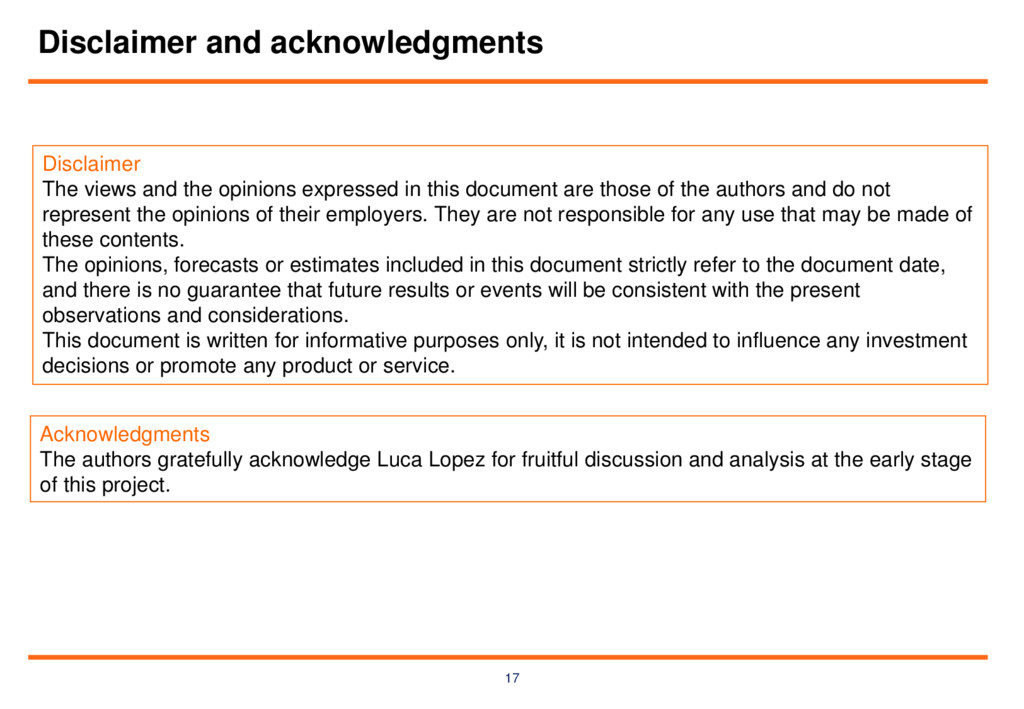 Disclaimer and acknowledgments

Disclaimer
The views and the opinions expressed in this document are those of the authors and do not represent the opinions of their employers. They are not responsible for any use that may be made of these contents.
The opinions, forecasts or estimates included in this document strictly refer to the document date, and there is no guarantee that future results or events will be consistent with the present observations and considerations.
This document is written for informative purposes only, it is not intended to influence any investment decisions or promote any product or service.

Acknowledgments
The authors gratefully acknowledge Luca Lopez for fruitful discussion and analysis at the early stage of this project.

17